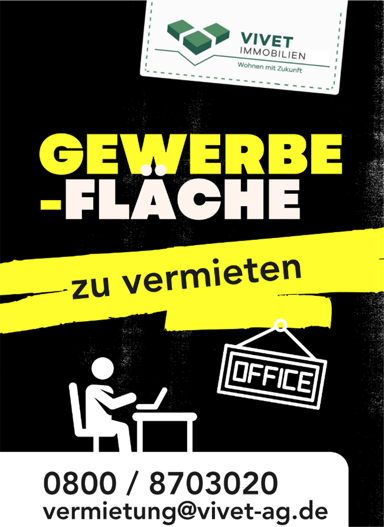 VIVET
IMMOBILIEN
Wohnen mit Zukunft

GEWERBE
-FLÄCHE

zu vermieten

OFFICE

0800 / 8703020
vermietung@vivet-ag.de